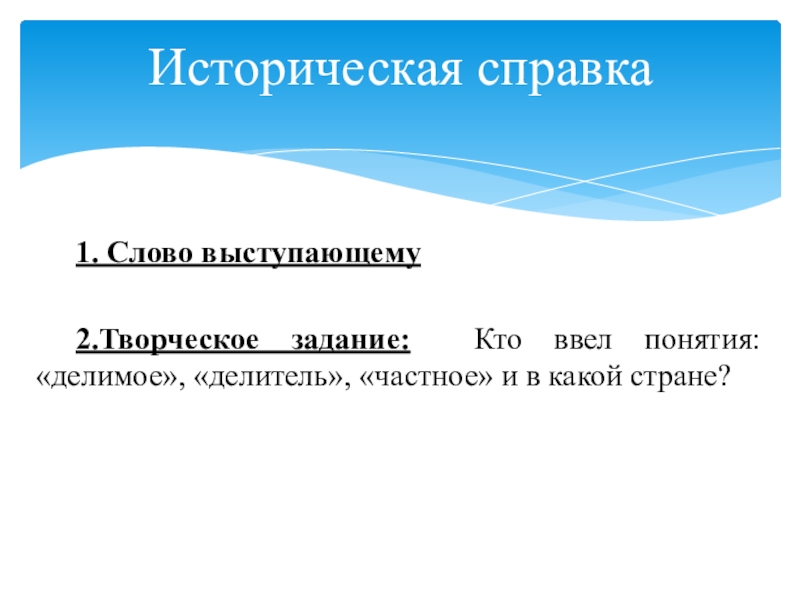 Историческая справка

1. Слово выступающему

2.Творческое задание: Кто ввел понятия: «делимое», «делитель», «частное» и в какой стране?